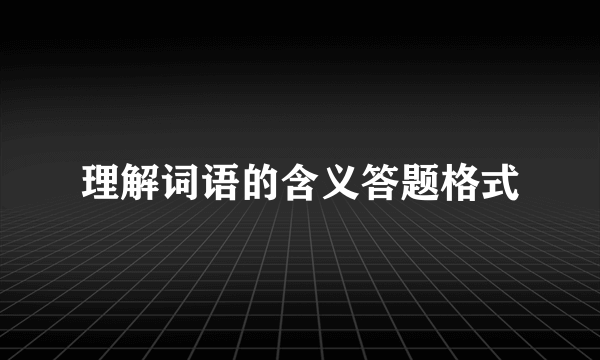 理解词语的含义答题格式